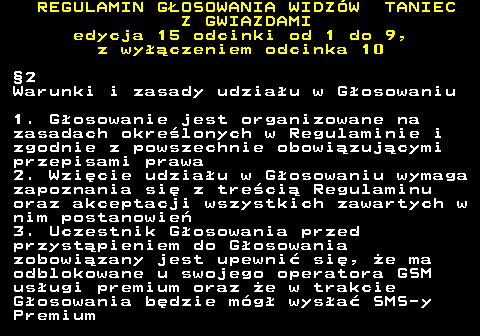 REGULAMIN GŁOSOWANIA WIDZÓW TANIEC Z GWIAZDAMI
edycja 15 odcinki od 1 do 9, z wyłączeniem odcinka 10

§2
Warunki i zasady udziału w Głosowaniu

1. Głosowanie jest organizowane na zasadach określonych w Regulaminie i zgodnie z powszechnie obowiązującymi przepisami prawa
2. Wzięcie udziału w Głosowaniu wymaga zapoznania się z treścią Regulaminu oraz akceptacji wszystkich zawartych w nim postanowień
3. Uczestnik Głosowania przed przystąpieniem do Głosowania zobowiązany jest upewnić się, że ma odblokowane u swojego operatora GSM usługi premium oraz że w trakcie Głosowania będzie mógł wysłać SMS-y Premium